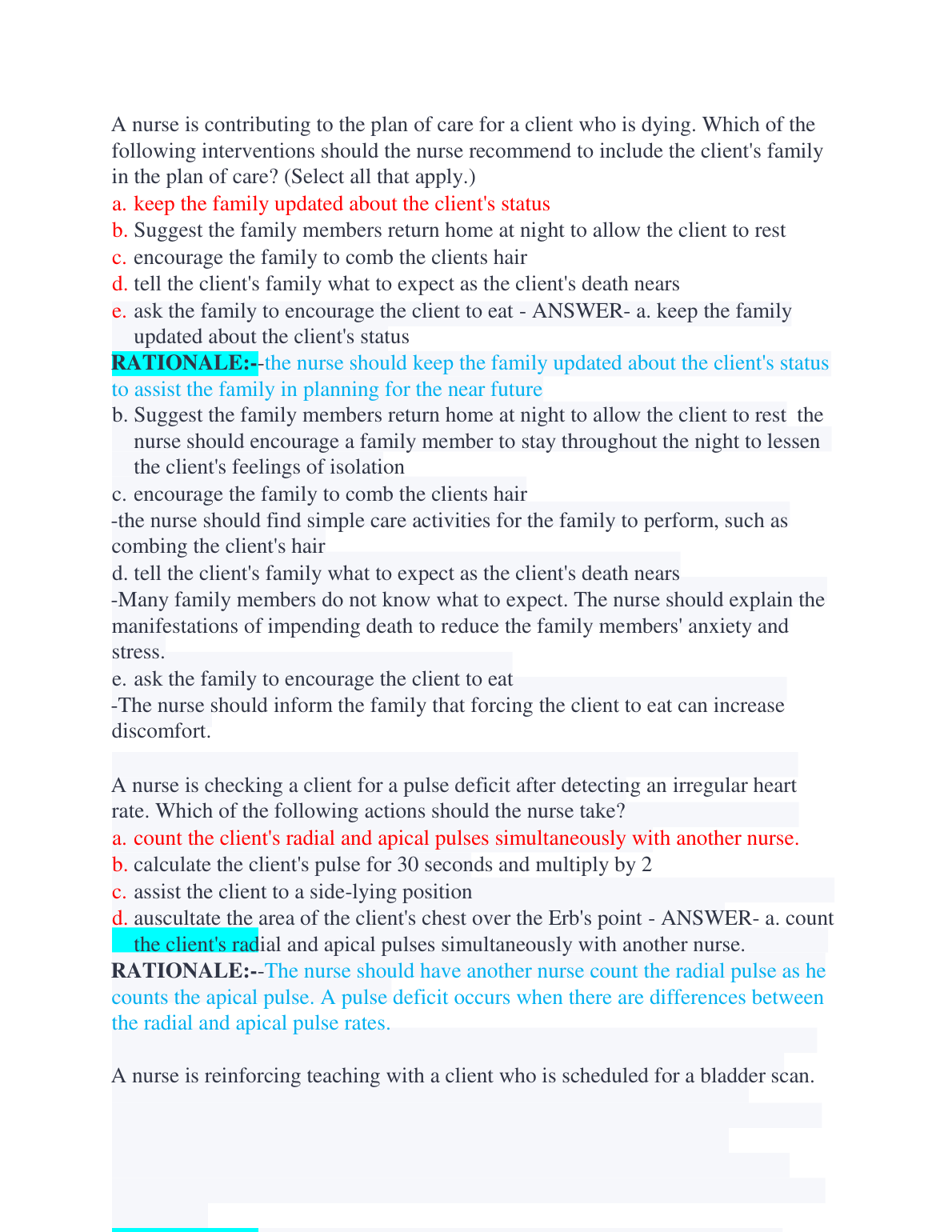 A nurse is contributing to the plan of care for a client who is dying. Which of the following interventions should the nurse recommend to include the client's family in the plan of care? (Select all that apply.)

a. keep the family updated about the client's status
b. Suggest the family members return home at night to allow the client to rest
c. encourage the family to comb the clients hair
d. tell the client's family what to expect as the client's death nears
e. ask the family to encourage the client to eat - ANSWER- a. keep the family updated about the client's status

RATIONALE:--the nurse should keep the family updated about the client's status to assist the family in planning for the near future

b. Suggest the family members return home at night to allow the client to rest the nurse should encourage a family member to stay throughout the night to lessen the client's feelings of isolation

c. encourage the family to comb the clients hair
-the nurse should find simple care activities for the family to perform, such as combing the client's hair

d. tell the client's family what to expect as the client's death nears
-Many family members do not know what to expect. The nurse should explain the manifestations of impending death to reduce the family members' anxiety and stress.

e. ask the family to encourage the client to eat
-The nurse should inform the family that forcing the client to eat can increase discomfort.

A nurse is checking a client for a pulse deficit after detecting an irregular heart rate. Which of the following actions should the nurse take?

a. count the client's radial and apical pulses simultaneously with another nurse.
b. calculate the client's pulse for 30 seconds and multiply by 2
c. assist the client to a side-lying position
d. auscultate the area of the client's chest over the Erb's point - ANSWER- a. count the client's radial and apical pulses simultaneously with another nurse.

RATIONALE:--The nurse should have another nurse count the radial pulse as he counts the apical pulse. A pulse deficit occurs when there are differences between the radial and apical pulse rates.

A nurse is reinforcing teaching with a client who is scheduled for a bladder scan.